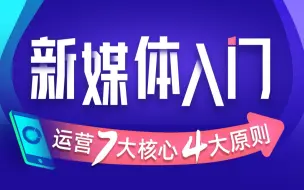 新媒体入门

运营7大核心4大原则